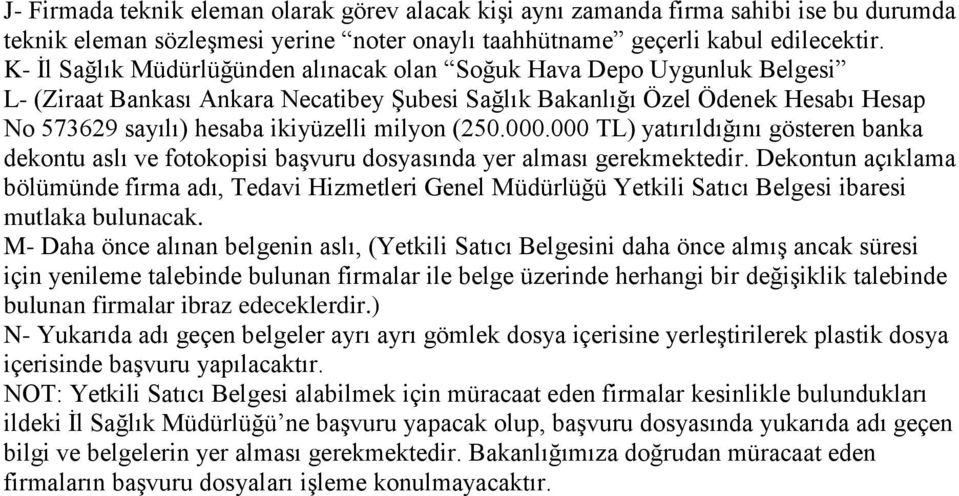 J- Firmada teknik eleman olarak görev alacak kişi aynı zamanda firma sahibi ise bu durumda teknik eleman sözleşmesi yerine “noter onaylı taahhütname” geçerli kabul edilecektir.
K- İl Sağlık Müdürlüğünden alınacak olan “Soğuk Hava Depo Uygunluk Belgesi”
L- (Ziraat Bankası Ankara Necatibey Şubesi Sağlık Bakanlığı Özel Ödenek Hesabı Hesap No 573629 sayılı) hesaba ikiyüzelli milyon (250.000.000 TL) yatırıldığını gösteren banka dekontu aslı ve fotokopisi başvuru dosyasında yer alması gerekmektedir. Dekontun açıklama bölümünde firma adı, Tedavi Hizmetleri Genel Müdürlüğü Yetkili Satıcı Belgesi ibaresi mutlaka bulunacak.
M- Daha önce alınan belgenin aslı, (Yetkili Satıcı Belgesini daha önce almış ancak süresi için yenileme talebinde bulunan firmalar ile belge üzerinde herhangi bir değişiklik talebinde bulunan firmalar ibraz edeceklerdir.)
N- Yukarıda adı geçen belgeler ayrı ayrı gömlek dosya içerisine yerleştirilerek plastik dosya içerisinde başvuru yapılacaktır.
NOT: Yetkili Satıcı Belgesi alabilmek için müracaat eden firmalar kesinlikle bulundukları ildeki İl Sağlık Müdürlüğü’ne başvuru yapacak olup, başvuru dosyasında yukarıda adı geçen bilgi ve belgelerin yer alması gerekmektedir. Bakanlığımıza doğrudan müracaat eden firmaların başvuru dosyaları işleme konulmayacaktır.